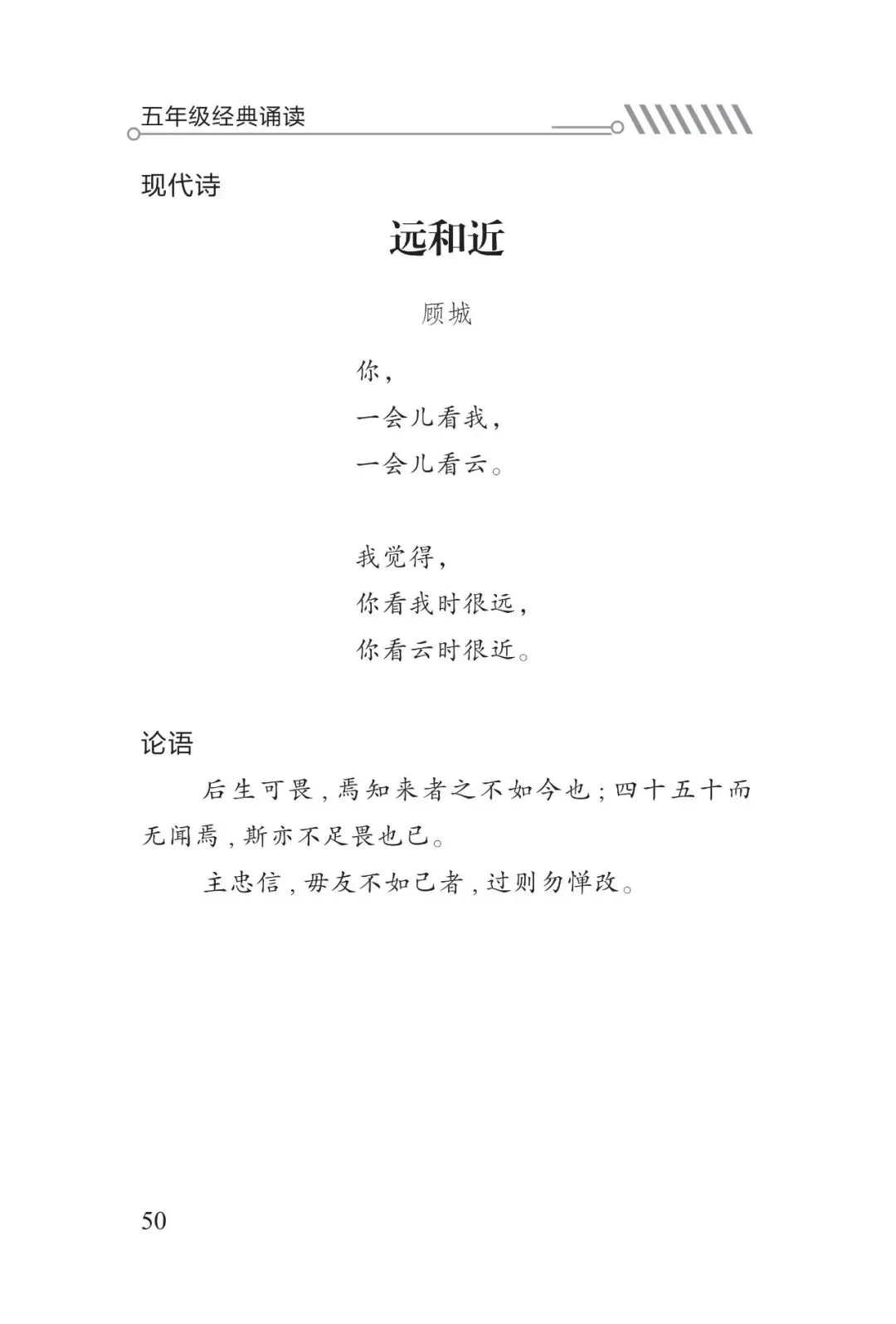 五年级经典诵读

现代诗

远和近

顾城

你，
一会儿看我，
一会儿看云。

我觉得，
你看我时很远，
你看云时很近。

论语

后生可畏，焉知来者之不如今也；四十五十而无闻焉，斯亦不足畏也已。

主忠信，毋友不如己者，过则勿惮改。

50